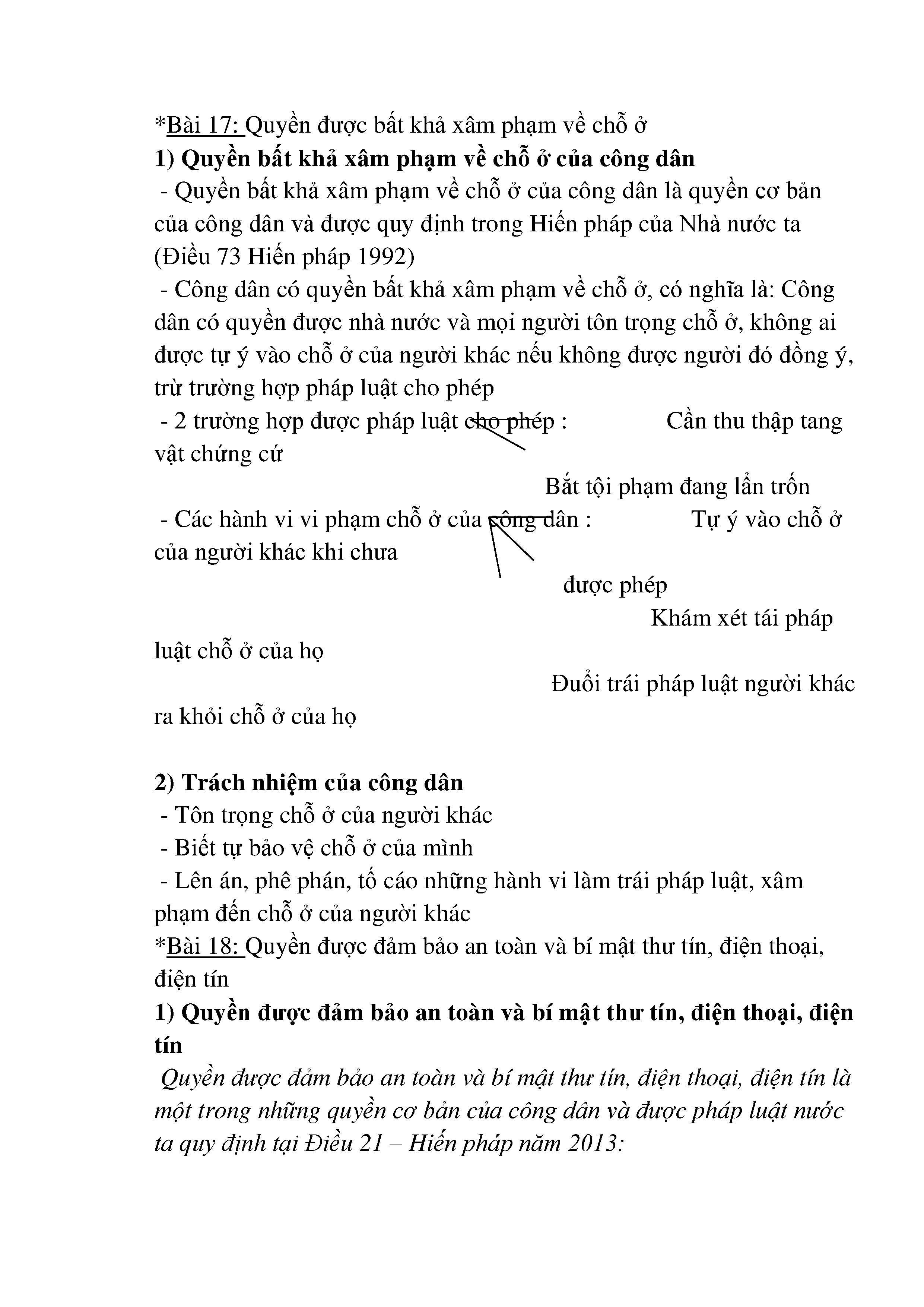 *Bài 17: Quyền được bất khả xâm phạm về chỗ ở

1) Quyền bất khả xâm phạm về chỗ ở của công dân

- Quyền bất khả xâm phạm về chỗ ở của công dân là quyền cơ bản của công dân và được quy định trong Hiến pháp của Nhà nước ta (Điều 73 Hiến pháp 1992)

- Công dân có quyền bất khả xâm phạm về chỗ ở, có nghĩa là: Công dân có quyền được nhà nước và mọi người tôn trọng chỗ ở, không ai được tự ý vào chỗ ở của người khác nếu không được người đó đồng ý, trừ trường hợp pháp luật cho phép

- 2 trường hợp được pháp luật cho phép : Cần thu thập tang vật chứng cứ

Bắt tội phạm đang lẩn trốn

- Các hành vi vi phạm chỗ ở của công dân : Tự ý vào chỗ ở của người khác khi chưa

được phép

Khám xét tái pháp luật chỗ ở của họ

Đuổi trái pháp luật người khác ra khỏi chỗ ở của họ

2) Trách nhiệm của công dân

- Tôn trọng chỗ ở của người khác

- Biết tự bảo vệ chỗ ở của mình

- Lên án, phê phán, tố cáo những hành vi làm trái pháp luật, xâm phạm đến chỗ ở của người khác

*Bài 18: Quyền được đảm bảo an toàn và bí mật thư tín, điện thoại, điện tín

1) Quyền được đảm bảo an toàn và bí mật thư tín, điện thoại, điện tín

Quyền được đảm bảo an toàn và bí mật thư tín, điện thoại, điện tín là một trong những quyền cơ bản của công dân và được pháp luật nước ta quy định tại Điều 21 – Hiến pháp năm 2013: